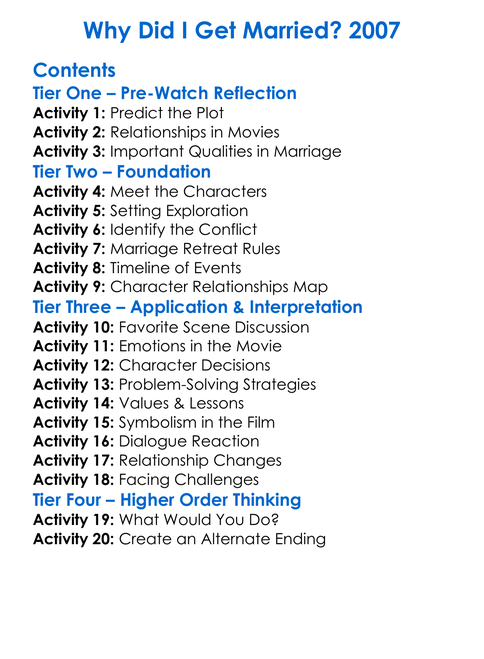 Why Did I Get Married? 2007

Contents

Tier One – Pre-Watch Reflection

Activity 1: Predict the Plot
Activity 2: Relationships in Movies
Activity 3: Important Qualities in Marriage

Tier Two – Foundation

Activity 4: Meet the Characters
Activity 5: Setting Exploration
Activity 6: Identify the Conflict
Activity 7: Marriage Retreat Rules
Activity 8: Timeline of Events
Activity 9: Character Relationships Map

Tier Three – Application & Interpretation

Activity 10: Favorite Scene Discussion
Activity 11: Emotions in the Movie
Activity 12: Character Decisions
Activity 13: Problem-Solving Strategies
Activity 14: Values & Lessons
Activity 15: Symbolism in the Film
Activity 16: Dialogue Reaction
Activity 17: Relationship Changes
Activity 18: Facing Challenges

Tier Four – Higher Order Thinking

Activity 19: What Would You Do?
Activity 20: Create an Alternate Ending